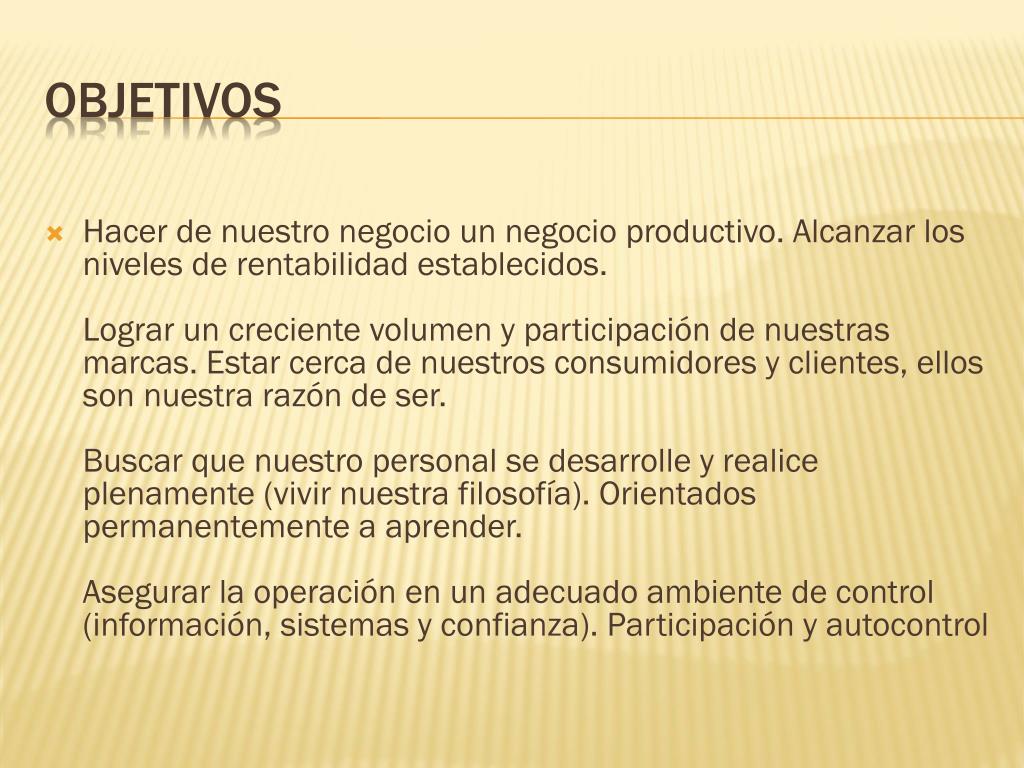 OBJETIVOS

Hacer de nuestro negocio un negocio productivo. Alcanzar los niveles de rentabilidad establecidos.

Lograr un creciente volumen y participación de nuestras marcas. Estar cerca de nuestros consumidores y clientes, ellos son nuestra razón de ser.

Buscar que nuestro personal se desarrolle y realice plenamente (vivir nuestra filosofía). Orientados permanentemente a aprender.

Asegurar la operación en un adecuado ambiente de control (información, sistemas y confianza). Participación y autocontrol